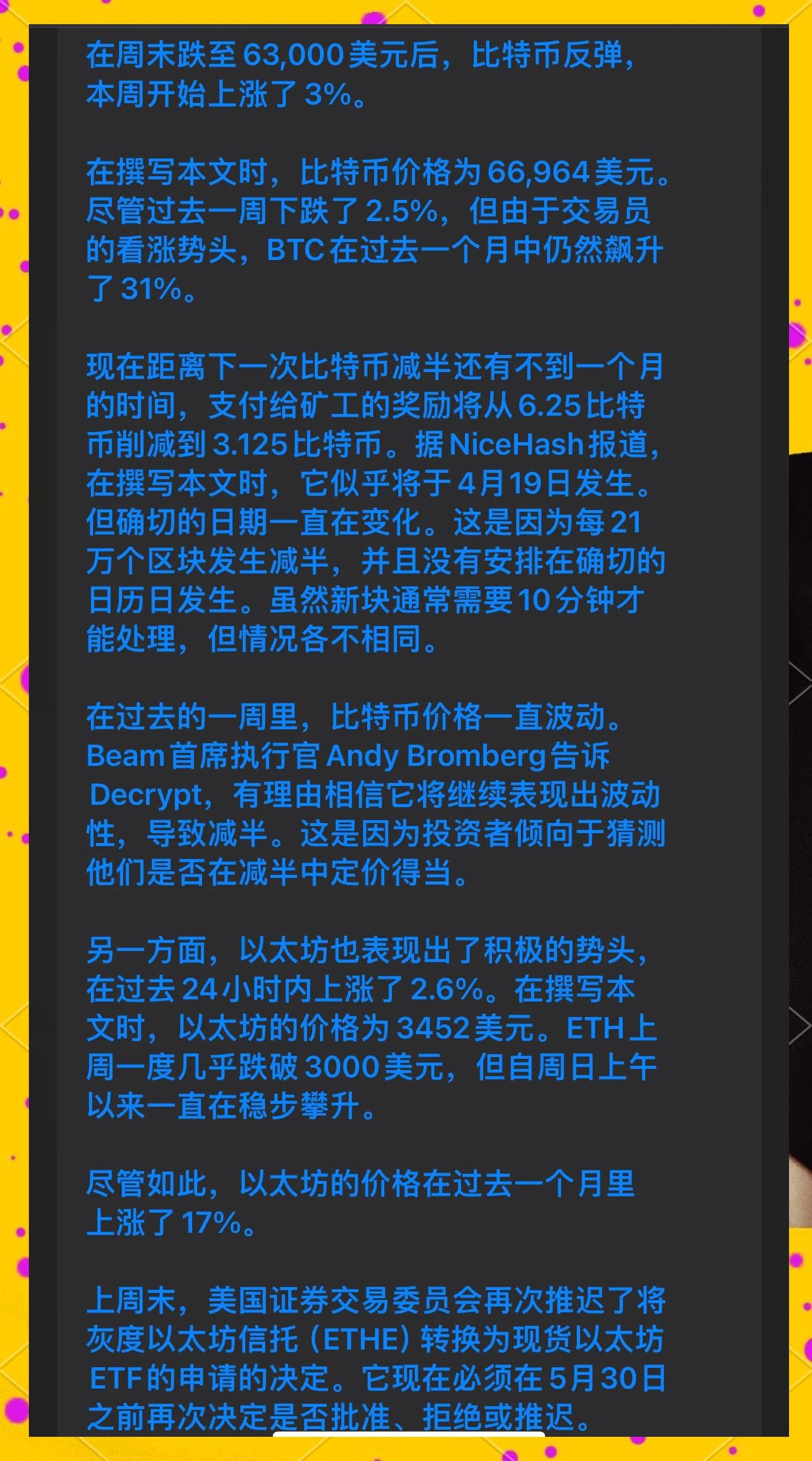 在周末跌至63,000美元后，比特币反弹，本周开始上涨了3%。

在撰写本文时，比特币价格为66,964美元。尽管过去一周下跌了2.5%，但由于交易员的看涨势头，BTC在过去一个月中仍然飙升了31%。

现在距离下一次比特币减半还有不到一个月的时间，支付给矿工的奖励将从6.25比特币削减到3.125比特币。据NiceHash报道，在撰写本文时，它似乎将于4月19日发生。但确切的日期一直在变化。这是因为每21万个区块发生减半，并且没有安排在确切的日历日发生。虽然新块通常需要10分钟才能处理，但情况各不相同。

在过去的一周里，比特币价格一直波动。Beam首席执行官Andy Bromberg告诉Decrypt，有理由相信它将继续表现出波动性，导致减半。这是因为投资者倾向于猜测他们是否在减半中定价得当。

另一方面，以太坊也表现出了积极的势头，在过去24小时内上涨了2.6%。在撰写本文时，以太坊的价格为3452美元。ETH上周一度几乎跌破3000美元，但自周日上午以来一直在稳步攀升。

尽管如此，以太坊的价格在过去一个月里上涨了17%。

上周末，美国证券交易委员会再次推迟了将灰度以太坊信托（ETHE）转换为现货以太坊ETF的申请的决定。它现在必须在5月30日之前再次决定是否批准、拒绝或推迟。